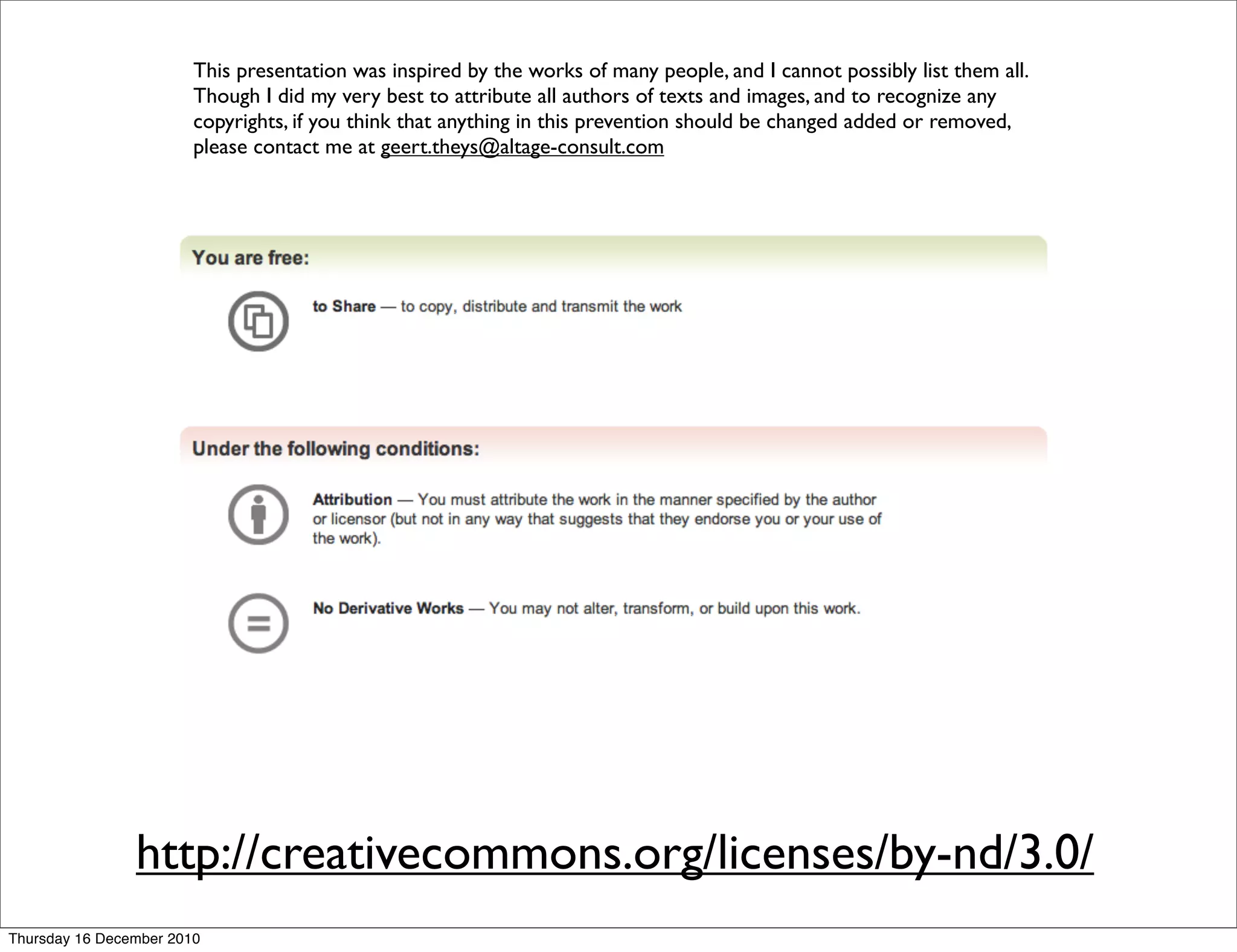 This presentation was inspired by the works of many people, and I cannot possibly list them all. Though I did my very best to attribute all authors of texts and images, and to recognize any copyrights, if you think that anything in this prevention should be changed added or removed, please contact me at geert.theys@altage-consult.com

You are free:

to Share — to copy, distribute and transmit the work

Under the following conditions:

Attribution — You must attribute the work in the manner specified by the author or licensor (but not in any way that suggests that they endorse you or your use of the work).

No Derivative Works — You may not alter, transform, or build upon this work.

http://creativecommons.org/licenses/by-nd/3.0/

Thursday 16 December 2010